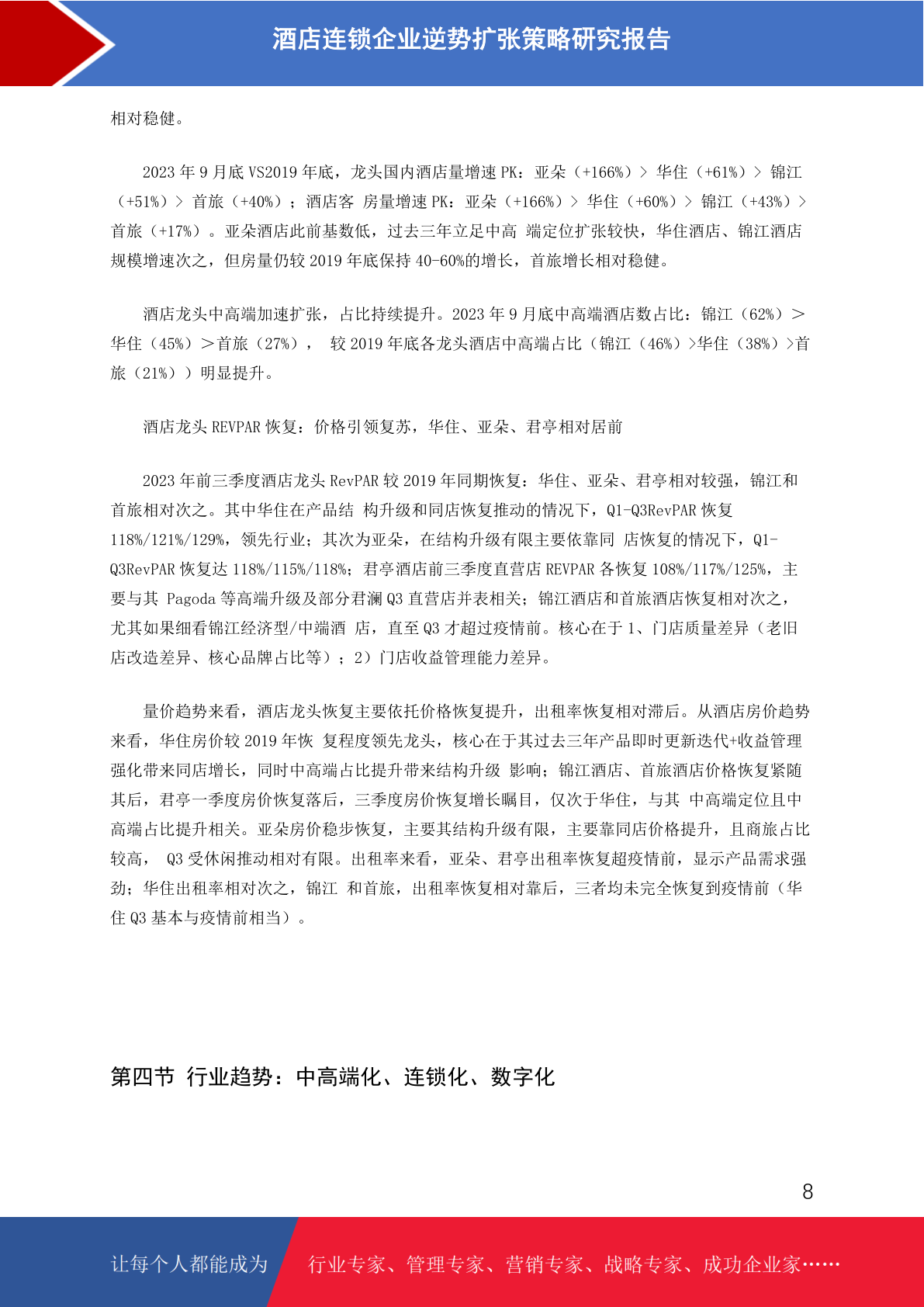 酒店连锁企业逆势扩张策略研究报告

相对稳健。

2023 年 9 月底 VS2019 年底，龙头国内酒店量增速 PK：亚朵（+166%）> 华住（+61%）> 锦江（+51%）> 首旅（+40%）；酒店客 房量增速 PK：亚朵（+166%）> 华住（+60%）> 锦江（+43%）> 首旅（+17%）。亚朵酒店此前基数低，过去三年立足中高 端定位扩张较快，华住酒店、锦江酒店规模增速次之，但房量仍较 2019 年底保持 40-60%的增长，首旅增长相对稳健。

酒店龙头中高端加速扩张，占比持续提升。2023 年 9 月底中高端酒店数占比：锦江（62%）＞华住（45%）＞首旅（27%）， 较 2019 年底各龙头酒店中高端占比（锦江（46%）>华住（38%）>首旅（21%））明显提升。

酒店龙头 REVPAR 恢复：价格引领复苏，华住、亚朵、君亭相对居前

2023 年前三季度酒店龙头 RevPAR 较 2019 年同期恢复：华住、亚朵、君亭相对较强，锦江和首旅相对次之。其中华住在产品结 构升级和同店恢复推动的情况下，Q1-Q3RevPAR 恢复 118%/121%/129%，领先行业；其次为亚朵，在结构升级有限主要依靠同 店恢复的情况下，Q1-Q3RevPAR 恢复达 118%/115%/118%；君亭酒店前三季度直营店 REVPAR 各恢复 108%/117%/125%，主要与其 Pagoda 等高端升级及部分君澜 Q3 直营店并表相关；锦江酒店和首旅酒店恢复相对次之，尤其如果细看锦江经济型/中端酒 店，直至 Q3 才超过疫情前。核心在于 1、门店质量差异（老旧店改造差异、核心品牌占比等）；2）门店收益管理能力差异。

量价趋势来看，酒店龙头恢复主要依托价格恢复提升，出租率恢复相对滞后。从酒店房价趋势来看，华住房价较 2019 年恢 复程度领先龙头，核心在于其过去三年产品即时更新迭代+收益管理强化带来同店增长，同时中高端占比提升带来结构升级 影响；锦江酒店、首旅酒店价格恢复紧随其后，君亭一季度房价恢复落后，三季度房价恢复增长瞩目，仅次于华住，与其 中高端定位且中高端占比提升相关。亚朵房价稳步恢复，主要其结构升级有限，主要靠同店价格提升，且商旅占比较高， Q3 受休闲推动相对有限。出租率来看，亚朵、君亭出租率恢复超疫情前，显示产品需求强劲；华住出租率相对次之，锦江 和首旅，出租率恢复相对靠后，三者均未完全恢复到疫情前（华住 Q3 基本与疫情前相当）。

第四节 行业趋势：中高端化、连锁化、数字化

8

让每个人都能成为 行业专家、管理专家、营销专家、战略专家、成功企业家……